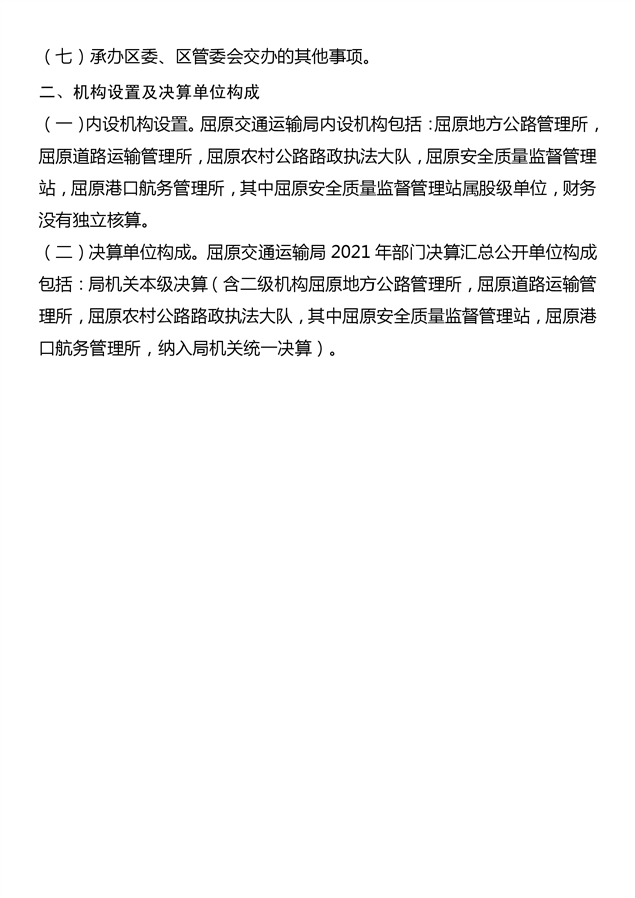 （七）承办区委、区管委会交办的其他事项。

二、机构设置及决算单位构成

（一）内设机构设置。屈原交通运输局内设机构包括：屈原地方公路管理所，屈原道路运输管理所，屈原农村公路路政执法大队，屈原安全质量监督管理站，屈原港口航务管理所，其中屈原安全质量监督管理站属股级单位，财务没有独立核算。

（二）决算单位构成。屈原交通运输局 2021 年部门决算汇总公开单位构成包括：局机关本级决算（含二级机构屈原地方公路管理所，屈原道路运输管理所，屈原农村公路路政执法大队，其中屈原安全质量监督管理站，屈原港口航务管理所，纳入局机关统一决算）。